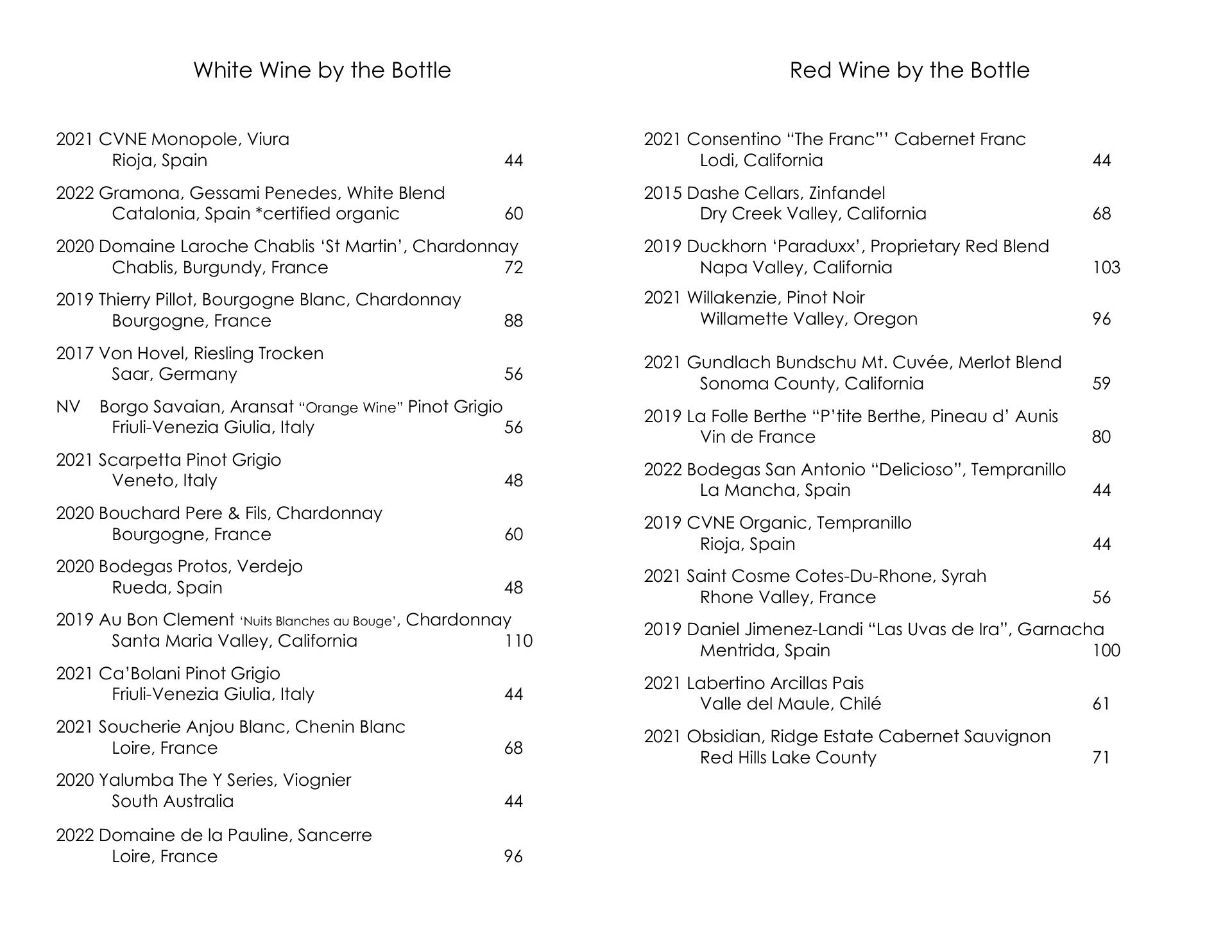 White Wine by the Bottle

2021 CVNE Monopole, Viura
Rioja, Spain 44

2022 Gramona, Gessami Penedes, White Blend
Catalonia, Spain *certified organic 60

2020 Domaine Laroche Chablis ‘St Martin’, Chardonnay
Chablis, Burgundy, France 72

2019 Thierry Pillot, Bourgogne Blanc, Chardonnay
Bourgogne, France 88

2017 Von Hovel, Riesling Trocken
Saar, Germany 56

NV Borgo Savaian, Aransat “Orange Wine” Pinot Grigio
Friuli-Venezia Giulia, Italy 56

2021 Scarpetta Pinot Grigio
Veneto, Italy 48

2020 Bouchard Pere & Fils, Chardonnay
Bourgogne, France 60

2020 Bodegas Protos, Verdejo
Rueda, Spain 48

2019 Au Bon Clement ‘Nuits Blanches au Bouge’, Chardonnay
Santa Maria Valley, California 110

2021 Ca’Bolani Pinot Grigio
Friuli-Venezia Giulia, Italy 44

2021 Soucherie Anjou Blanc, Chenin Blanc
Loire, France 68

2020 Yalumba The Y Series, Viognier
South Australia 44

2022 Domaine de la Pauline, Sancerre
Loire, France 96

Red Wine by the Bottle

2021 Consentino “The Franc”’ Cabernet Franc
Lodi, California 44

2015 Dashe Cellars, Zinfandel
Dry Creek Valley, California 68

2019 Duckhorn ‘Paraduxx’, Proprietary Red Blend
Napa Valley, California 103

2021 Willakenzie, Pinot Noir
Willamette Valley, Oregon 96

2021 Gundlach Bundschu Mt. Cuvée, Merlot Blend
Sonoma County, California 59

2019 La Folle Berthe “P’tite Berthe, Pineau d’ Aunis
Vin de France 80

2022 Bodegas San Antonio “Delicioso”, Tempranillo
La Mancha, Spain 44

2019 CVNE Organic, Tempranillo
Rioja, Spain 44

2021 Saint Cosme Cotes-Du-Rhone, Syrah
Rhone Valley, France 56

2019 Daniel Jimenez-Landi “Las Uvas de Ira”, Garnacha
Mentrida, Spain 100

2021 Labertino Arcillas Pais
Valle del Maule, Chilé 61

2021 Obsidian, Ridge Estate Cabernet Sauvignon
Red Hills Lake County 71